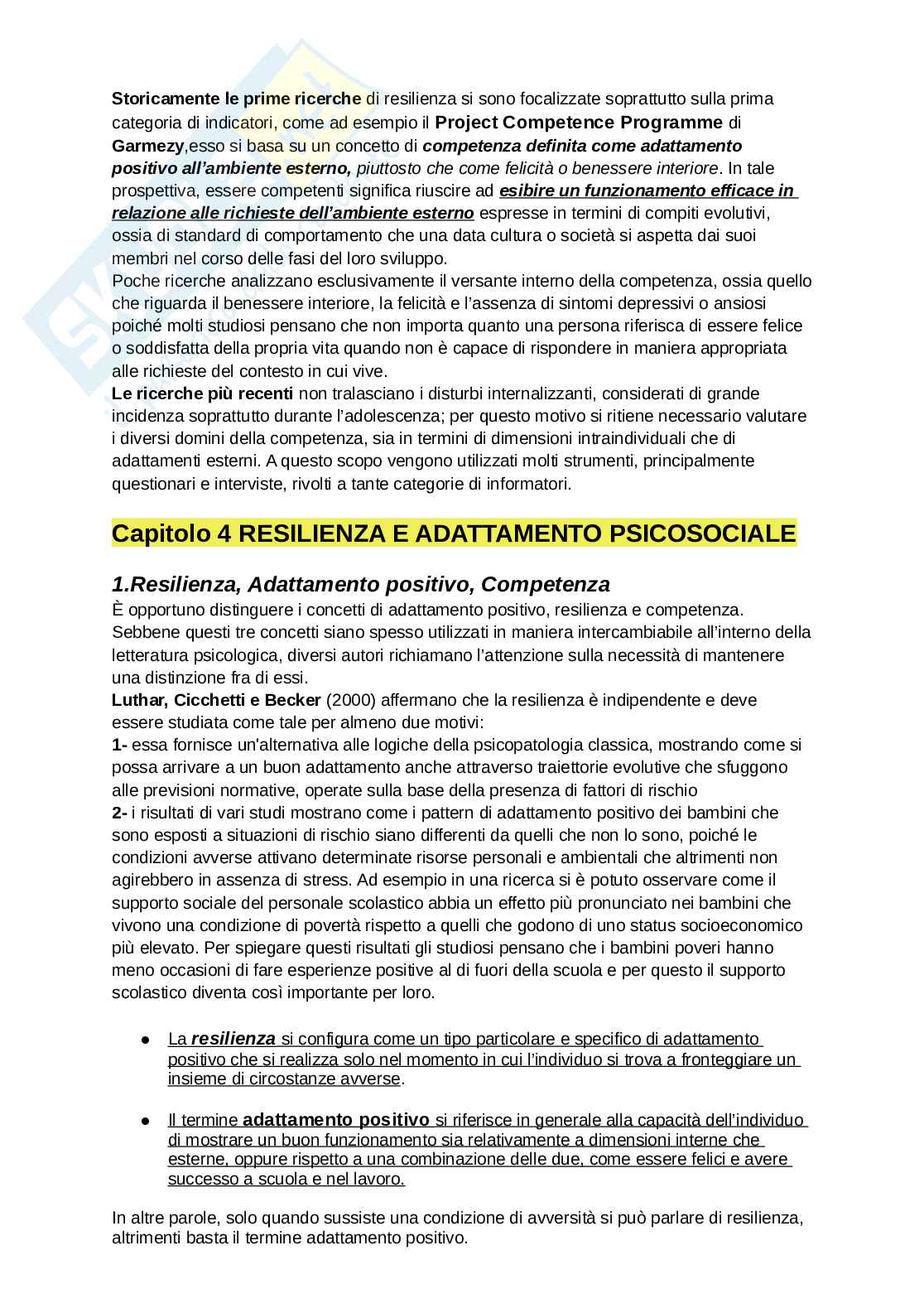 Storicamente le prime ricerche di resilienza si sono focalizzate soprattutto sulla prima categoria di indicatori, come ad esempio il Project Competence Programme di Garmezy,esso si basa su un concetto di competenza definita come adattamento positivo all'ambiente esterno, piuttosto che come felicità o benessere interiore. In tale prospettiva, essere competenti significa riuscire ad esibire un funzionamento efficace in relazione alle richieste dell'ambiente esterno espresse in termini di compiti evolutivi, ossia di standard di comportamento che una data cultura o società si aspetta dai suoi membri nel corso delle fasi del loro sviluppo.
Poche ricerche analizzano esclusivamente il versante interno della competenza, ossia quello che riguarda il benessere interiore, la felicità e l'assenza di sintomi depressivi o ansiosi poiché molti studiosi pensano che non importa quanto una persona riferisca di essere felice o soddisfatta della propria vita quando non è capace di rispondere in maniera appropriata alle richieste del contesto in cui vive.
Le ricerche più recenti non tralasciano i disturbi internalizzanti, considerati di grande incidenza soprattutto durante l'adolescenza; per questo motivo si ritiene necessario valutare i diversi domini della competenza, sia in termini di dimensioni intraindividuali che di adattamenti esterni. A questo scopo vengono utilizzati molti strumenti, principalmente questionari e interviste, rivolti a tante categorie di informatori.

Capitolo 4 RESILIENZA E ADATTAMENTO PSICOSOCIALE

1.Resilienza, Adattamento positivo, Competenza
È opportuno distinguere i concetti di adattamento positivo, resilienza e competenza. Sebbene questi tre concetti siano spesso utilizzati in maniera intercambiabile all'interno della letteratura psicologica, diversi autori richiamano l'attenzione sulla necessità di mantenere una distinzione fra di essi.
Luthar, Cicchetti e Becker (2000) affermano che la resilienza è indipendente e deve essere studiata come tale per almeno due motivi:
1- essa fornisce un'alternativa alle logiche della psicopatologia classica, mostrando come si possa arrivare a un buon adattamento anche attraverso traiettorie evolutive che sfuggono alle previsioni normative, operate sulla base della presenza di fattori di rischio
2- i risultati di vari studi mostrano come i pattern di adattamento positivo dei bambini che sono esposti a situazioni di rischio siano differenti da quelli che non lo sono, poiché le condizioni avverse attivano determinate risorse personali e ambientali che altrimenti non agirebbero in assenza di stress. Ad esempio in una ricerca si è potuto osservare come il supporto sociale del personale scolastico abbia un effetto più pronunciato nei bambini che vivono una condizione di povertà rispetto a quelli che godono di uno status socioeconomico più elevato. Per spiegare questi risultati gli studiosi pensano che i bambini poveri hanno meno occasioni di fare esperienze positive al di fuori della scuola e per questo il supporto scolastico diventa così importante per loro.

● La resilienza si configura come un tipo particolare e specifico di adattamento positivo che si realizza solo nel momento in cui l'individuo si trova a fronteggiare un insieme di circostanze avverse.

● Il termine adattamento positivo si riferisce in generale alla capacità dell'individuo di mostrare un buon funzionamento sia relativamente a dimensioni interne che esterne, oppure rispetto a una combinazione delle due, come essere felici e avere successo a scuola e nel lavoro.

In altre parole, solo quando sussiste una condizione di avversità si può parlare di resilienza, altrimenti basta il termine adattamento positivo.